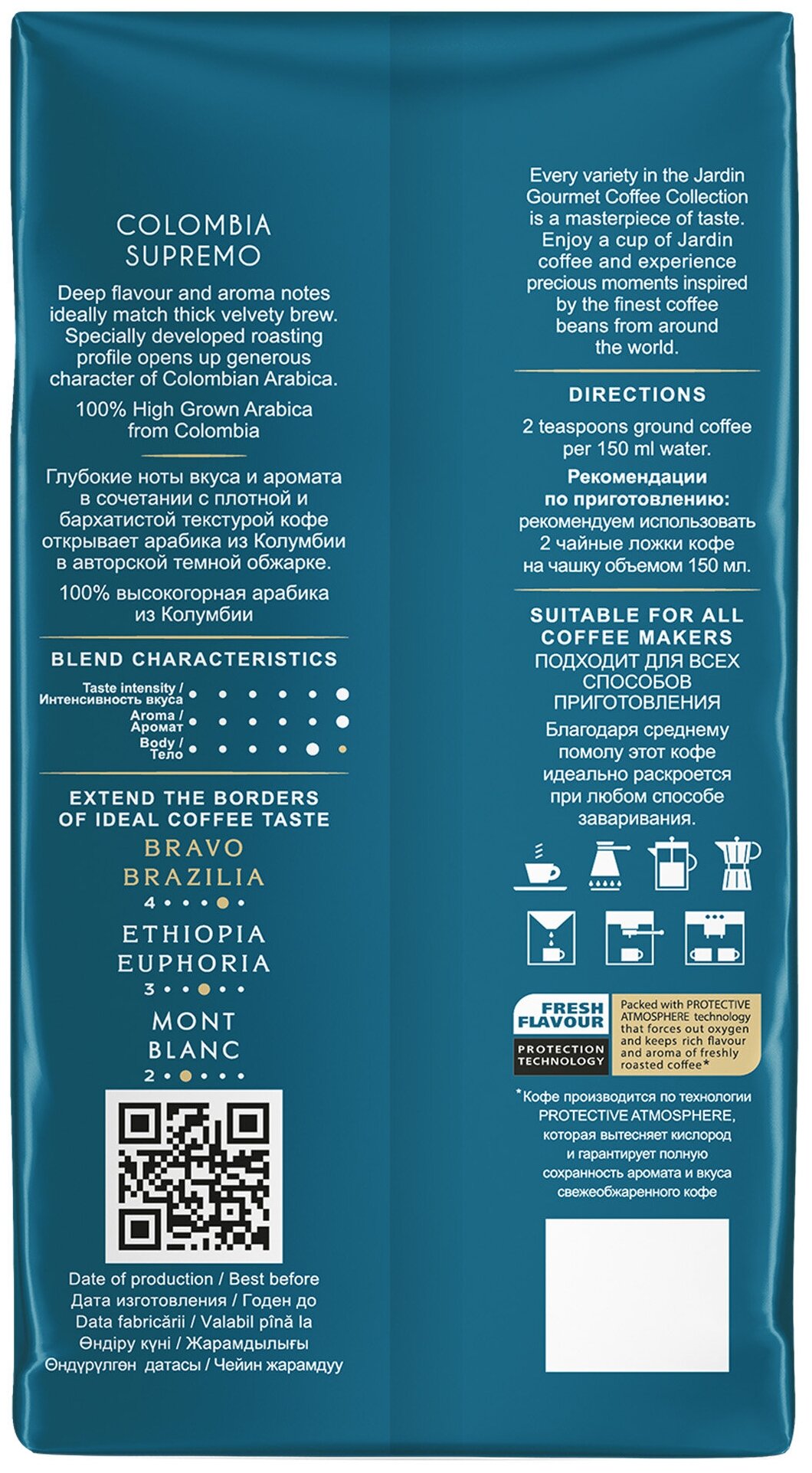 COLOMBIA SUPREMO

Deep flavour and aroma notes ideally match thick velvety brew. Specially developed roasting profile opens up generous character of Colombian Arabica.

100% High Grown Arabica from Colombia

Глубокие ноты вкуса и аромата в сочетании с плотной и бархатистой текстурой кофе открывает арабика из Колумбии в авторской темной обжарке.

100% высокогорная арабика из Колумбии

BLEND CHARACTERISTICS

Taste intensity / Интенсивность вкуса
Aroma / Аромат
Body / Тело

EXTEND THE BORDERS OF IDEAL COFFEE TASTE

BRAVO BRAZILIA
4

ETHIOPIA EUPHORIA
3

MONT BLANC
2

Date of production / Best before
Дата изготовления / Годен до
Data fabricării / Valabil pînă la
Өндіру күні / Жарамдылығы
Өндүрүлгөн датасы / Чейин жарамдуу

Every variety in the Jardin Gourmet Coffee Collection is a masterpiece of taste. Enjoy a cup of Jardin coffee and experience precious moments inspired by the finest coffee beans from around the world.

DIRECTIONS

2 teaspoons ground coffee per 150 ml water.

Рекомендации по приготовлению:
рекомендуем использовать 2 чайные ложки кофе на чашку объемом 150 мл.

SUITABLE FOR ALL COFFEE MAKERS
ПОДХОДИТ ДЛЯ ВСЕХ СПОСОБОВ ПРИГОТОВЛЕНИЯ

Благодаря среднему помолу этот кофе идеально раскроется при любом способе заваривания.

FRESH FLAVOUR
PROTECTION TECHNOLOGY

Packed with PROTECTIVE ATMOSPHERE technology that forces out oxygen and keeps rich flavour and aroma of freshly roasted coffee*

*Кофе производится по технологии PROTECTIVE ATMOSPHERE, которая вытесняет кислород и гарантирует полную сохранность аромата и вкуса свежеобжаренного кофе